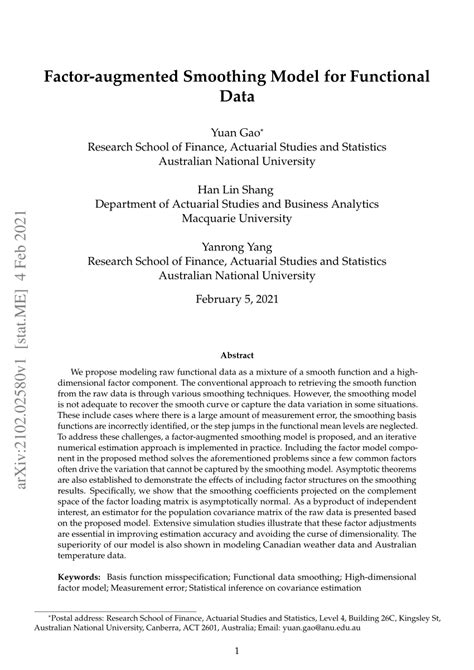 arXiv:2102.02580v1 [stat.ME] 4 Feb 2021

Factor-augmented Smoothing Model for Functional Data

Yuan Gao*
Research School of Finance, Actuarial Studies and Statistics
Australian National University

Han Lin Shang
Department of Actuarial Studies and Business Analytics
Macquarie University

Yanrong Yang
Research School of Finance, Actuarial Studies and Statistics
Australian National University

February 5, 2021

Abstract

We propose modeling raw functional data as a mixture of a smooth function and a high-dimensional factor component. The conventional approach to retrieving the smooth function from the raw data is through various smoothing techniques. However, the smoothing model is not adequate to recover the smooth curve or capture the data variation in some situations. These include cases where there is a large amount of measurement error, the smoothing basis functions are incorrectly identified, or the step jumps in the functional mean levels are neglected. To address these challenges, a factor-augmented smoothing model is proposed, and an iterative numerical estimation approach is implemented in practice. Including the factor model component in the proposed method solves the aforementioned problems since a few common factors often drive the variation that cannot be captured by the smoothing model. Asymptotic theorems are also established to demonstrate the effects of including factor structures on the smoothing results. Specifically, we show that the smoothing coefficients projected on the complement space of the factor loading matrix is asymptotically normal. As a byproduct of independent interest, an estimator for the population covariance matrix of the raw data is presented based on the proposed model. Extensive simulation studies illustrate that these factor adjustments are essential in improving estimation accuracy and avoiding the curse of dimensionality. The superiority of our model is also shown in modeling Canadian weather data and Australian temperature data.

Keywords: Basis function misspecification; Functional data smoothing; High-dimensional factor model; Measurement error; Statistical inference on covariance estimation

*Postal address: Research School of Finance, Actuarial Studies and Statistics, Level 4, Building 26C, Kingsley St, Australian National University, Canberra, ACT 2601, Australia; Email: yuan.gao@anu.edu.au

1